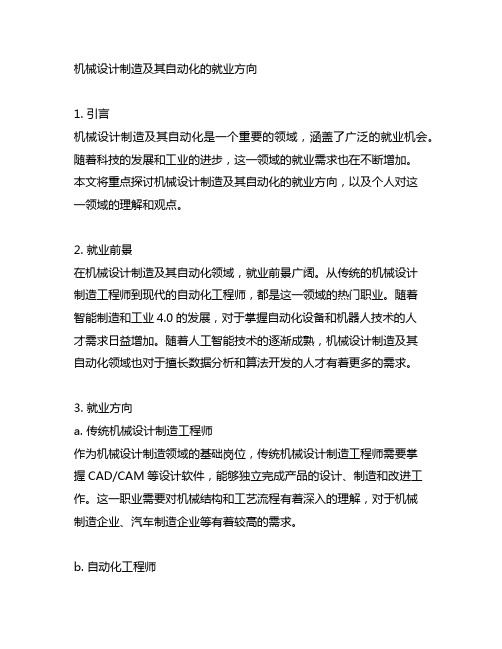 机械设计制造及其自动化的就业方向

1. 引言
机械设计制造及其自动化是一个重要的领域，涵盖了广泛的就业机会。随着科技的发展和工业的进步，这一领域的就业需求也在不断增加。本文将重点探讨机械设计制造及其自动化的就业方向，以及个人对这一领域的理解和观点。

2. 就业前景
在机械设计制造及其自动化领域，就业前景广阔。从传统的机械设计制造工程师到现代的自动化工程师，都是这一领域的热门职业。随着智能制造和工业 4.0 的发展，对于掌握自动化设备和机器人技术的人才需求日益增加。随着人工智能技术的逐渐成熟，机械设计制造及其自动化领域也对于擅长数据分析和算法开发的人才有着更多的需求。

3. 就业方向
a. 传统机械设计制造工程师
作为机械设计制造领域的基础岗位，传统机械设计制造工程师需要掌握 CAD/CAM 等设计软件，能够独立完成产品的设计、制造和改进工作。这一职业需要对机械结构和工艺流程有着深入的理解，对于机械制造企业、汽车制造企业等有着较高的需求。

b. 自动化工程师